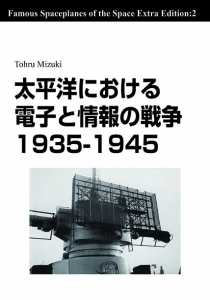 Famous Spaceplanes of the Space Extra Edition:2

Tohru Mizuki

太平洋における
電子と情報の戦争
1935-1945